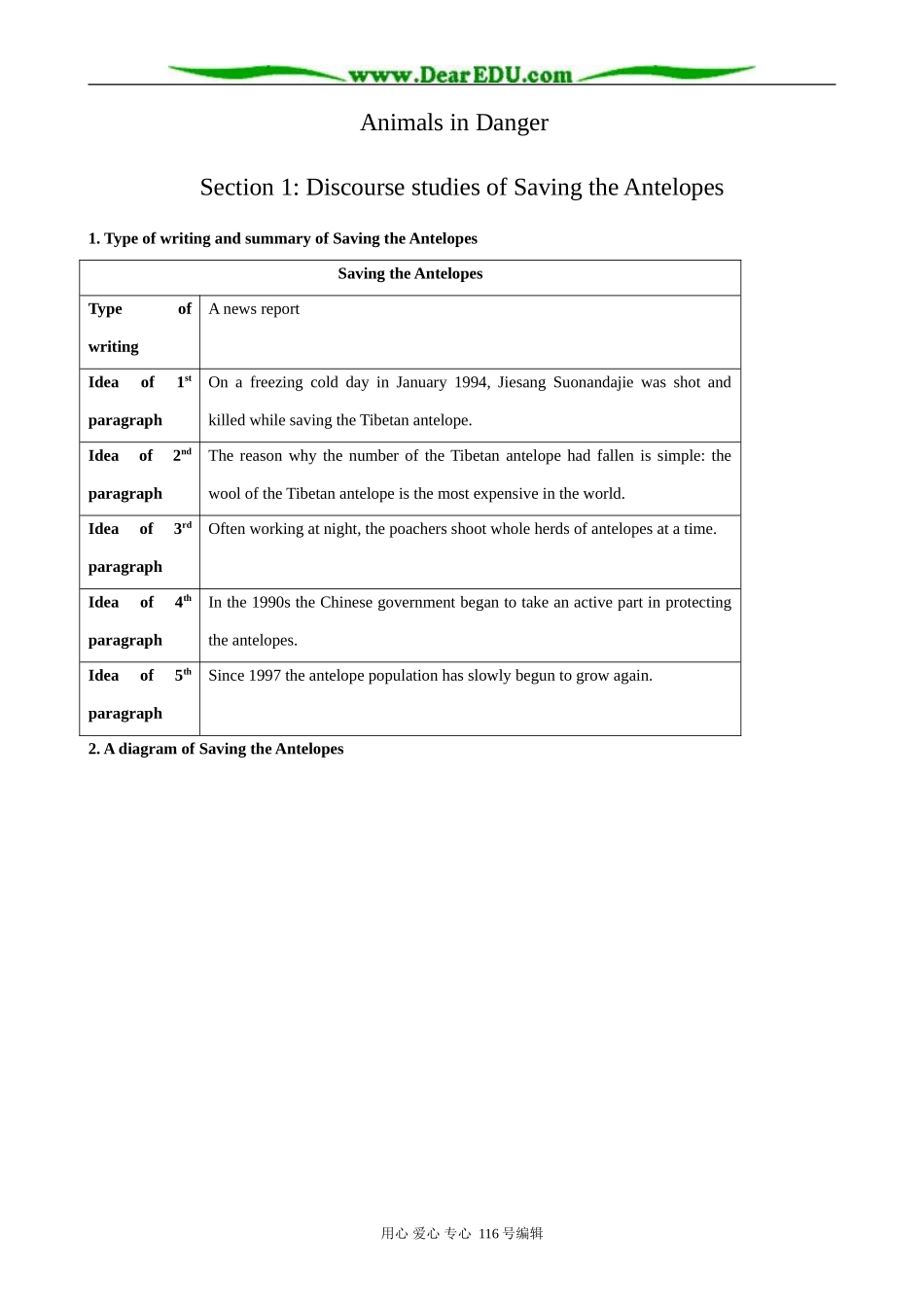 www.DearEDU.com

Animals in Danger

Section 1: Discourse studies of Saving the Antelopes

1. Type of writing and summary of Saving the Antelopes

| Saving the Antelopes | |
|---|---|
| Type of writing | A news report |
| Idea of 1st paragraph | On a freezing cold day in January 1994, Jiesang Suonandajie was shot and killed while saving the Tibetan antelope. |
| Idea of 2nd paragraph | The reason why the number of the Tibetan antelope had fallen is simple: the wool of the Tibetan antelope is the most expensive in the world. |
| Idea of 3rd paragraph | Often working at night, the poachers shoot whole herds of antelopes at a time. |
| Idea of 4th paragraph | In the 1990s the Chinese government began to take an active part in protecting the antelopes. |
| Idea of 5th paragraph | Since 1997 the antelope population has slowly begun to grow again. |

2. A diagram of Saving the Antelopes

用心 爱心 专心 116号编辑